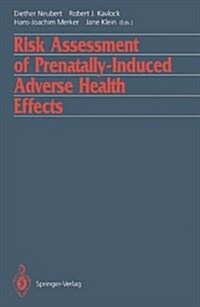 Diether Neubert Robert J. Kavlock
Hans-Joachim Merker Jane Klein (Eds.)

Risk Assessment of Prenatally-Induced Adverse Health Effects

Springer-Verlag